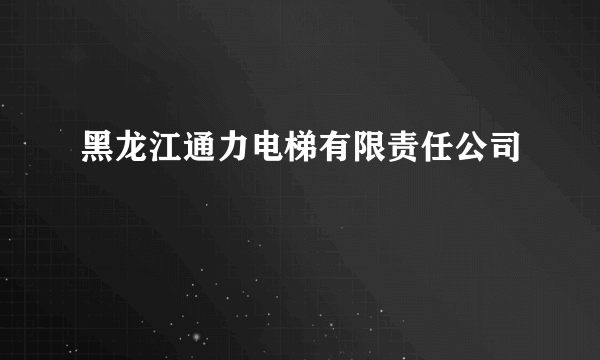 黑龙江通力电梯有限责任公司